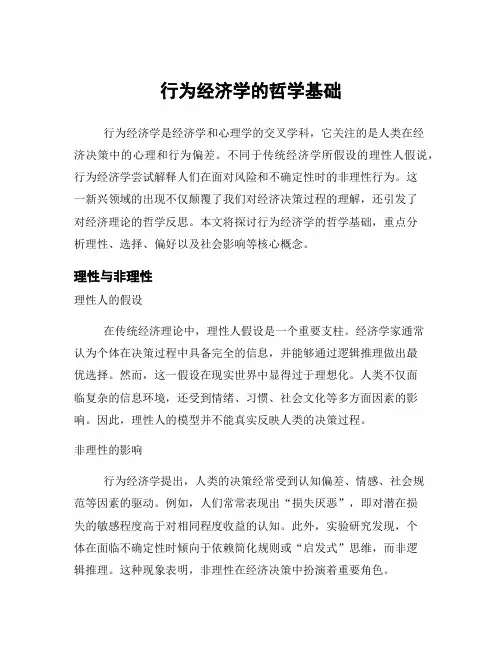 行为经济学的哲学基础

行为经济学是经济学和心理学的交叉学科，它关注的是人类在经济决策中的心理和行为偏差。不同于传统经济学所假设的理性人假说，行为经济学尝试解释人们在面对风险和不确定性时的非理性行为。这一新兴领域的出现不仅颠覆了我们对经济决策过程的理解，还引发了对经济理论的哲学反思。本文将探讨行为经济学的哲学基础，重点分析理性、选择、偏好以及社会影响等核心概念。

理性与非理性

理性人的假设

在传统经济理论中，理性人假设是一个重要支柱。经济学家通常认为个体在决策过程中具备完全的信息，并能够通过逻辑推理做出最优选择。然而，这一假设在现实世界中显得过于理想化。人类不仅面临复杂的信息环境，还受到情绪、习惯、社会文化等多方面因素的影响。因此，理性人的模型并不能真实反映人类的决策过程。

非理性的影响

行为经济学提出，人类的决策经常受到认知偏差、情感、社会规范等因素的驱动。例如，人们常常表现出“损失厌恶”，即对潜在损失的敏感程度高于对相同程度收益的认知。此外，实验研究发现，个体在面临不确定性时倾向于依赖简化规则或“启发式”思维，而非逻辑推理。这种现象表明，非理性在经济决策中扮演着重要角色。